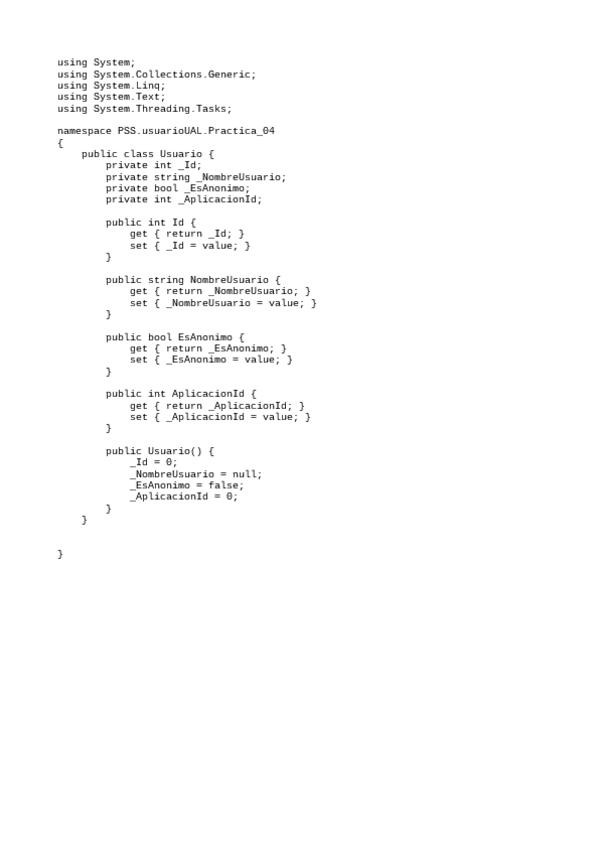 using System;
using System.Collections.Generic;
using System.Linq;
using System.Text;
using System.Threading.Tasks;

namespace PSS.usuarioUAL.Practica_04
{
    public class Usuario {
        private int _Id;
        private string _NombreUsuario;
        private bool _EsAnonimo;
        private int _AplicacionId;

        public int Id {
            get { return _Id; }
            set { _Id = value; }
        }

        public string NombreUsuario {
            get { return _NombreUsuario; }
            set { _NombreUsuario = value; }
        }

        public bool EsAnonimo {
            get { return _EsAnonimo; }
            set { _EsAnonimo = value; }
        }

        public int AplicacionId {
            get { return _AplicacionId; }
            set { _AplicacionId = value; }
        }

        public Usuario() {
            _Id = 0;
            _NombreUsuario = null;
            _EsAnonimo = false;
            _AplicacionId = 0;
        }
    }

}